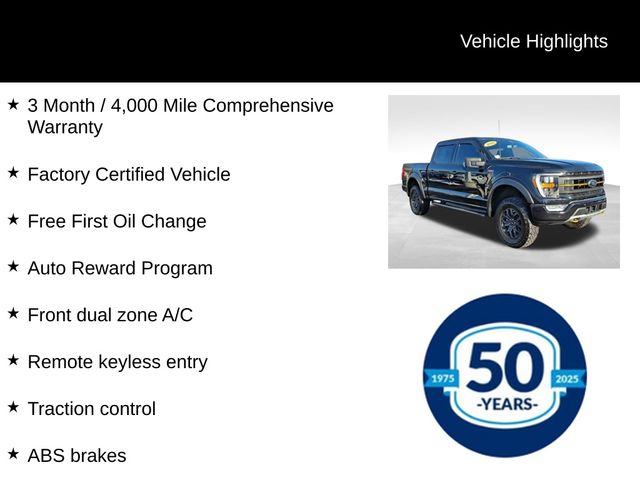 Vehicle Highlights

★ 3 Month / 4,000 Mile Comprehensive Warranty

★ Factory Certified Vehicle

★ Free First Oil Change

★ Auto Reward Program

★ Front dual zone A/C

★ Remote keyless entry

★ Traction control

★ ABS brakes

1975 50 2025
-YEARS-